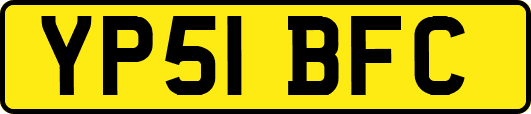 YP51 BFC